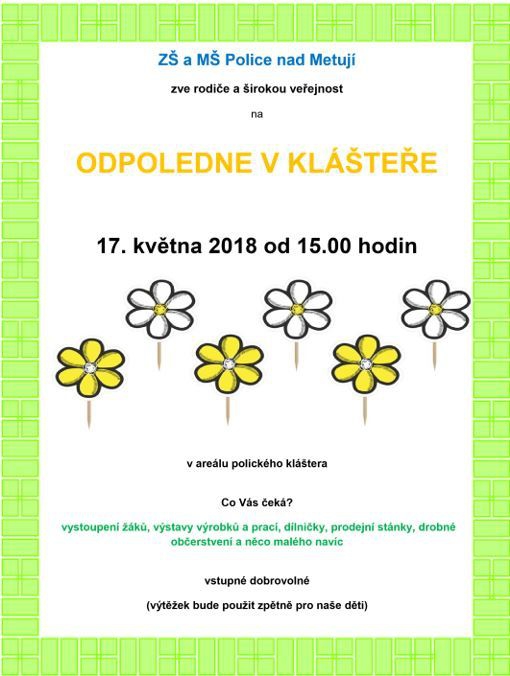 ZŠ a MŠ Police nad Metují

zve rodiče a širokou veřejnost

na

ODPOLEDNE V KLÁŠTEŘE

17. května 2018 od 15.00 hodin

v areálu polického kláštera

Co Vás čeká?

vystoupení žáků, výstavy výrobků a prací, dílničky, prodejní stánky, drobné občerstvení a něco malého navíc

vstupné dobrovolné

(výtěžek bude použit zpětně pro naše děti)